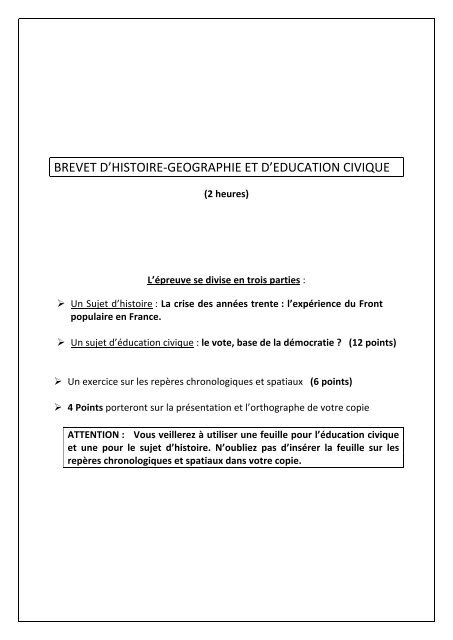 BREVET D'HISTOIRE-GEOGRAPHIE ET D'EDUCATION CIVIQUE

(2 heures)

L'épreuve se divise en trois parties :

➢ Un Sujet d'histoire : La crise des années trente : l'expérience du Front populaire en France.

➢ Un sujet d'éducation civique : le vote, base de la démocratie ? (12 points)

➢ Un exercice sur les repères chronologiques et spatiaux (6 points)

➢ 4 Points porteront sur la présentation et l'orthographe de votre copie

ATTENTION : Vous veillerez à utiliser une feuille pour l'éducation civique et une pour le sujet d'histoire. N'oubliez pas d'insérer la feuille sur les repères chronologiques et spatiaux dans votre copie.